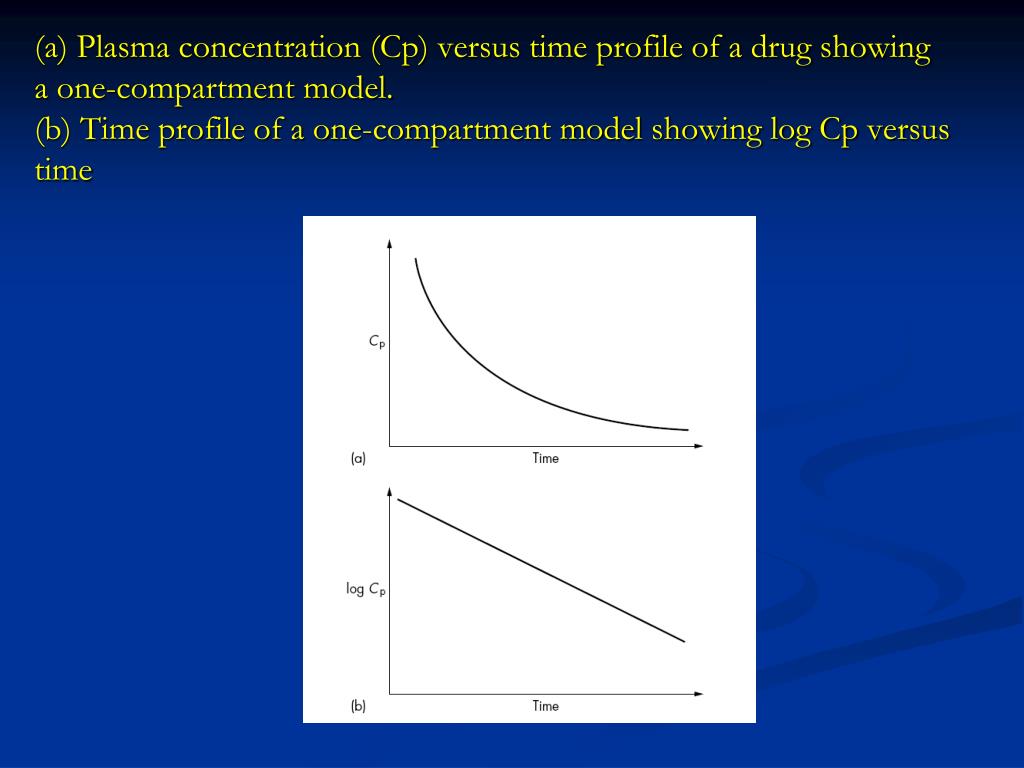 (a) Plasma concentration (Cp) versus time profile of a drug showing a one-compartment model.
(b) Time profile of a one-compartment model showing log Cp versus time

$C_p$

(a)

Time

log $C_p$

(b)

Time